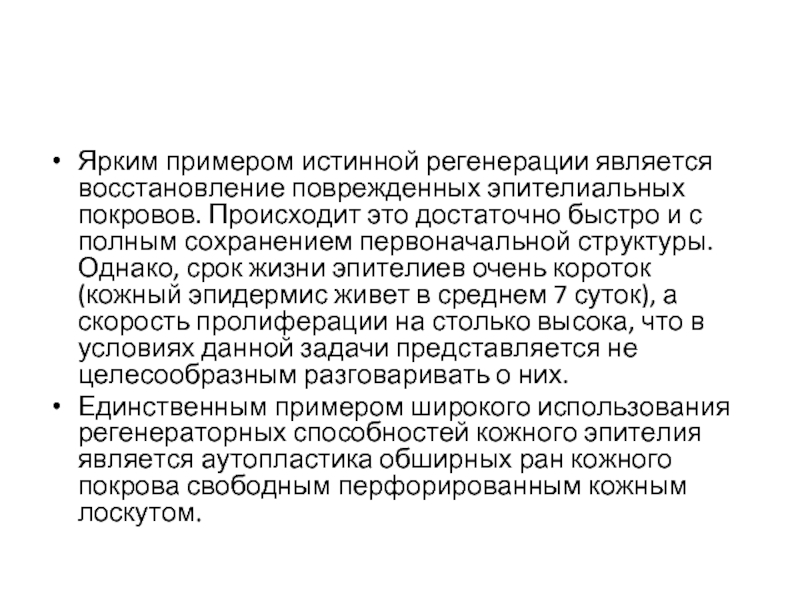 • Ярким примером истинной регенерации является восстановление поврежденных эпителиальных покровов. Происходит это достаточно быстро и с полным сохранением первоначальной структуры. Однако, срок жизни эпителиев очень короток (кожный эпидермис живет в среднем 7 суток), а скорость пролиферации на столько высока, что в условиях данной задачи представляется не целесообразным разговаривать о них.

• Единственным примером широкого использования регенераторных способностей кожного эпителия является аутопластика обширных ран кожного покрова свободным перфорированным кожным лоскутом.